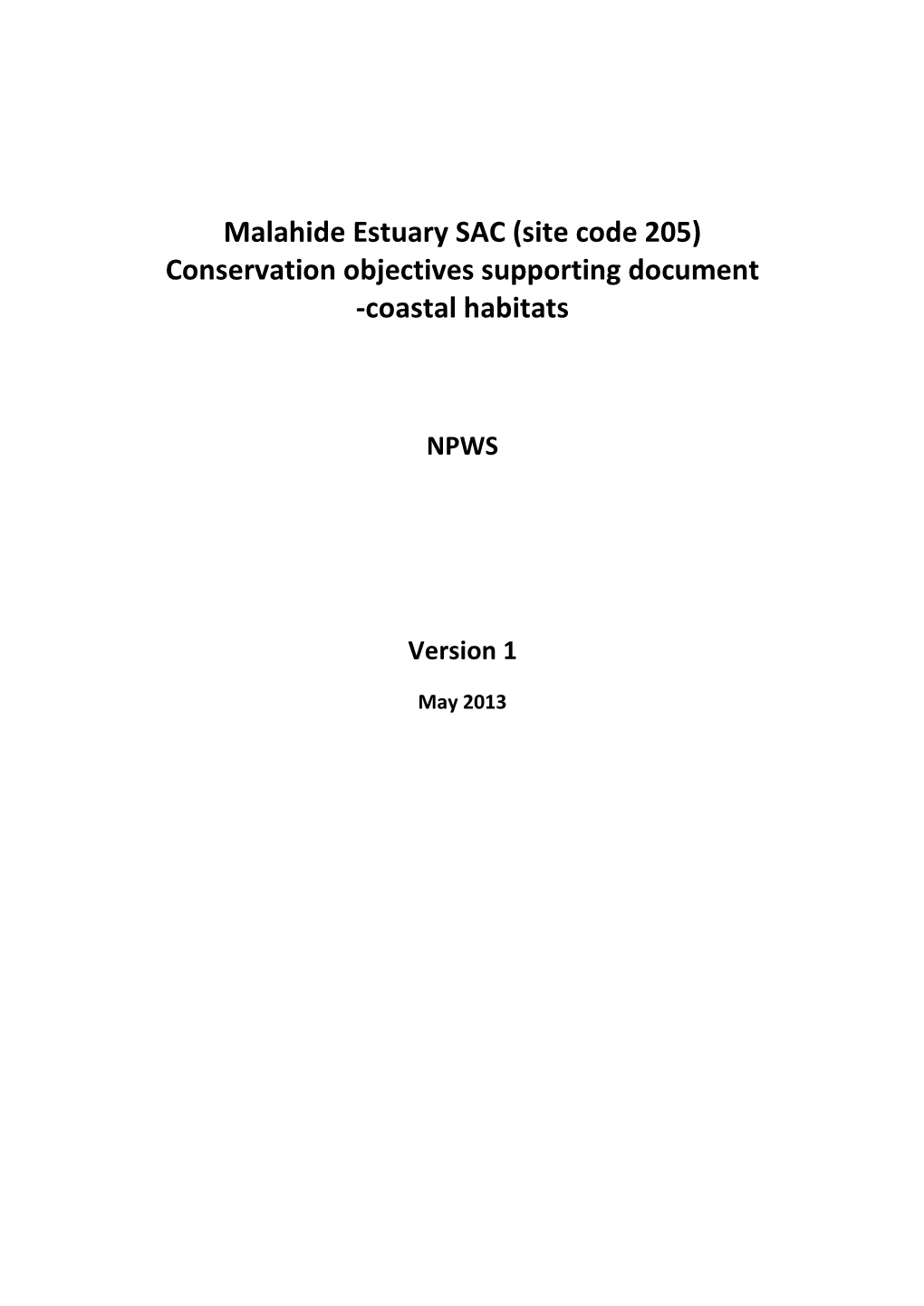 Malahide Estuary SAC (site code 205)
Conservation objectives supporting document -coastal habitats

NPWS

Version 1

May 2013